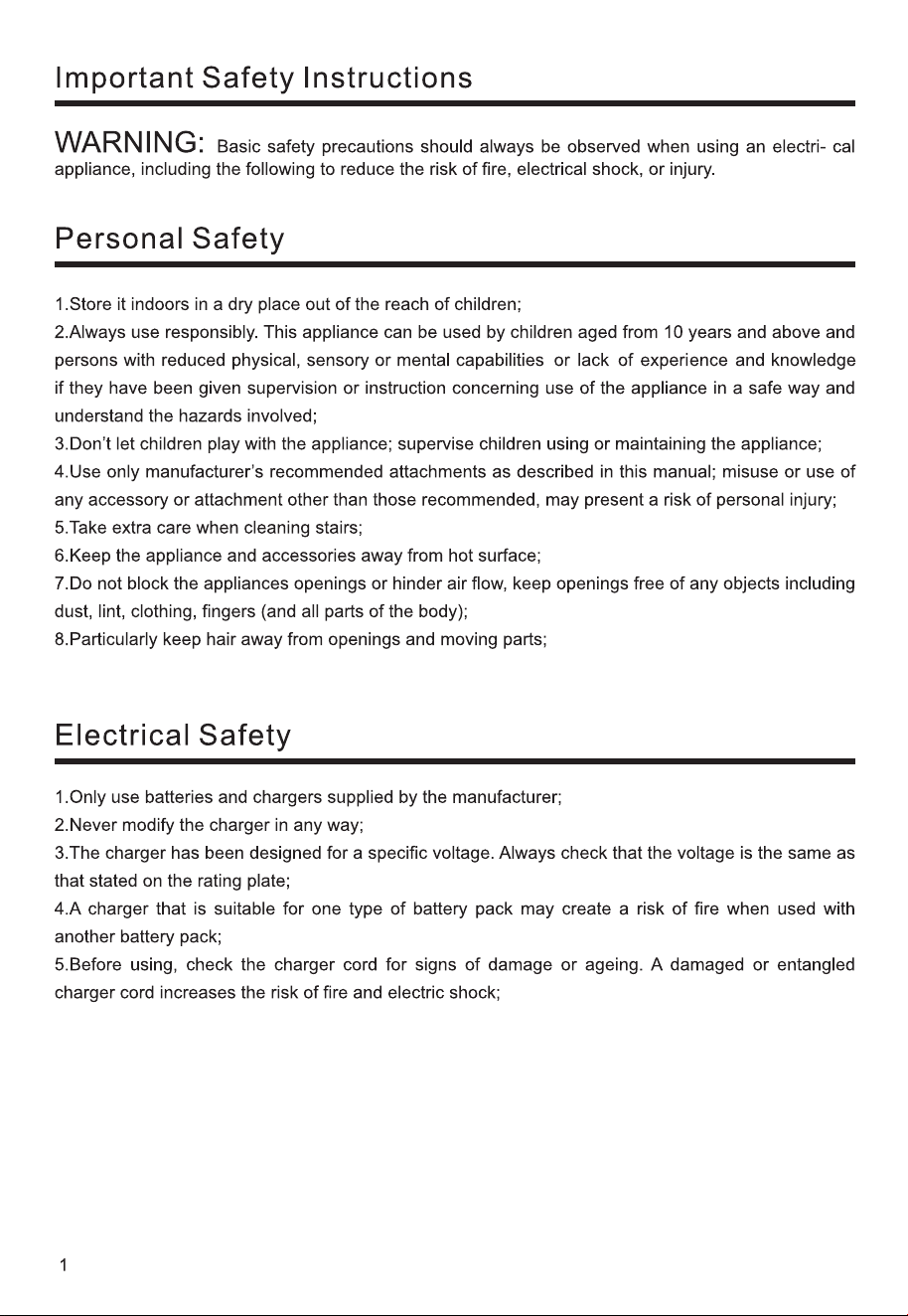 Important Safety Instructions

WARNING: Basic safety precautions should always be observed when using an electri- cal appliance, including the following to reduce the risk of fire, electrical shock, or injury.

Personal Safety

1.Store it indoors in a dry place out of the reach of children;
2.Always use responsibly. This appliance can be used by children aged from 10 years and above and persons with reduced physical, sensory or mental capabilities or lack of experience and knowledge if they have been given supervision or instruction concerning use of the appliance in a safe way and understand the hazards involved;
3.Don't let children play with the appliance; supervise children using or maintaining the appliance;
4.Use only manufacturer's recommended attachments as described in this manual; misuse or use of any accessory or attachment other than those recommended, may present a risk of personal injury;
5.Take extra care when cleaning stairs;
6.Keep the appliance and accessories away from hot surface;
7.Do not block the appliances openings or hinder air flow, keep openings free of any objects including dust, lint, clothing, fingers (and all parts of the body);
8.Particularly keep hair away from openings and moving parts;

Electrical Safety

1.Only use batteries and chargers supplied by the manufacturer;
2.Never modify the charger in any way;
3.The charger has been designed for a specific voltage. Always check that the voltage is the same as that stated on the rating plate;
4.A charger that is suitable for one type of battery pack may create a risk of fire when used with another battery pack;
5.Before using, check the charger cord for signs of damage or ageing. A damaged or entangled charger cord increases the risk of fire and electric shock;

1